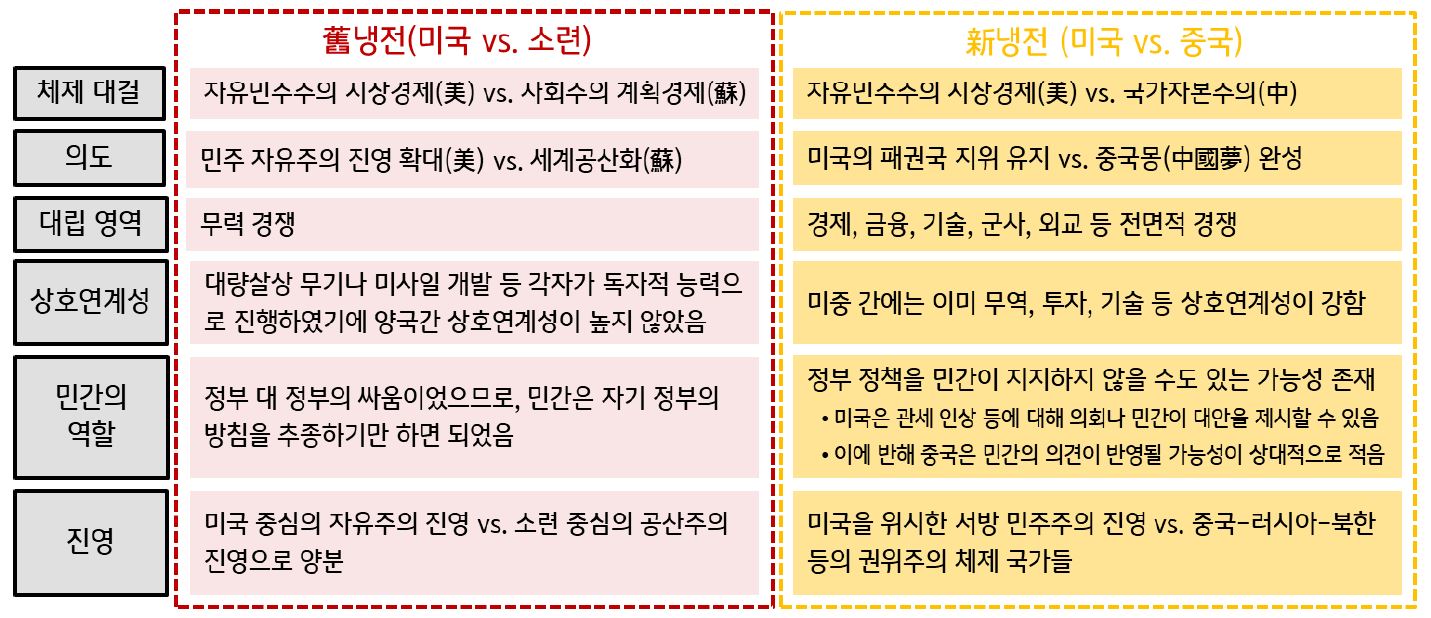 |  | 舊냉전(미국 vs. 소련) | 新냉전 (미국 vs. 중국) |
|---|---|---|
| 체제 대결 | 자유민주주의 시장경제(美) vs. 사회주의 계획경제(蘇) | 자유민주주의 시장경제(美) vs. 국가자본주의(中) |
| 의도 | 민주 자유주의 진영 확대(美) vs. 세계공산화(蘇) | 미국의 패권국 지위 유지 vs. 중국몽(中國夢) 완성 |
| 대립 영역 | 무력 경쟁 | 경제, 금융, 기술, 군사, 외교 등 전면적 경쟁 |
| 상호연계성 | 대량살상 무기나 미사일 개발 등 각자가 독자적 능력으로 진행하였기에 양국간 상호연계성이 높지 않았음 | 미중 간에는 이미 무역, 투자, 기술 등 상호연계성이 강함 |
| 민간의 역할 | 정부 대 정부의 싸움이었으므로, 민간은 자기 정부의 방침을 추종하기만 하면 되었음 | 정부 정책을 민간이 지지하지 않을 수도 있는 가능성 존재 • 미국은 관세 인상 등에 대해 의회나 민간이 대안을 제시할 수 있음 • 이에 반해 중국은 민간의 의견이 반영될 가능성이 상대적으로 적음 |
| 진영 | 미국 중심의 자유주의 진영 vs. 소련 중심의 공산주의 진영으로 양분 | 미국을 위시한 서방 민주주의 진영 vs. 중국-러시아-북한 등의 권위주의 체제 국가들 |